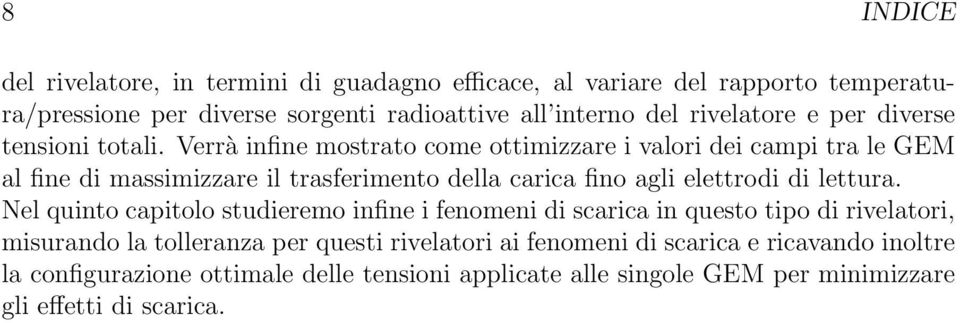 8 INDICE

del rivelatore, in termini di guadagno efficace, al variare del rapporto temperatura/pressione per diverse sorgenti radioattive all'interno del rivelatore e per diverse tensioni totali. Verrà infine mostrato come ottimizzare i valori dei campi tra le GEM al fine di massimizzare il trasferimento della carica fino agli elettrodi di lettura.
Nel quinto capitolo studieremo infine i fenomeni di scarica in questo tipo di rivelatori, misurando la tolleranza per questi rivelatori ai fenomeni di scarica e ricavando inoltre la configurazione ottimale delle tensioni applicate alle singole GEM per minimizzare gli effetti di scarica.